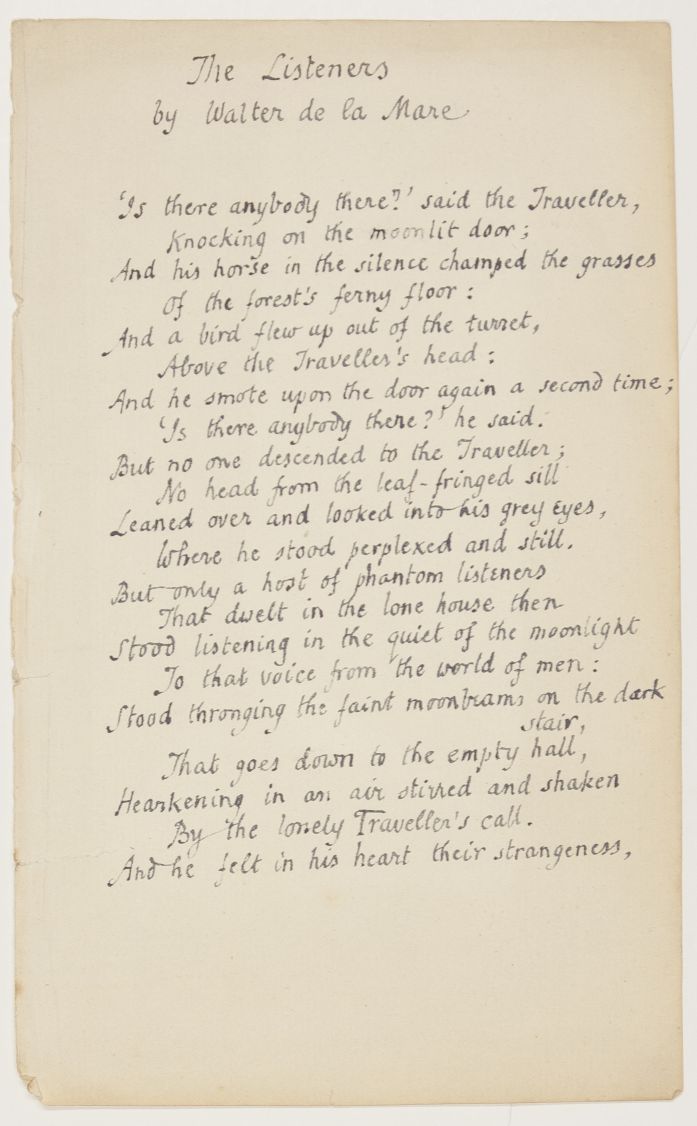 The Listeners
by Walter de la Mare

'Is there anybody there?' said the Traveller,
Knocking on the moonlit door;
And his horse in the silence champed the grasses
Of the forest's ferny floor:
And a bird flew up out of the turret,
Above the Traveller's head:
And he smote upon the door again a second time;
'Is there anybody there?' he said.
But no one descended to the Traveller;
No head from the leaf-fringed sill
Leaned over and looked into his grey eyes,
Where he stood perplexed and still.
But only a host of phantom listeners
That dwelt in the lone house then
Stood listening in the quiet of the moonlight
To that voice from the world of men:
Stood thronging the faint moonbeams on the dark stair,
That goes down to the empty hall,
Hearkening in an air stirred and shaken
By the lonely Traveller's call.
And he felt in his heart their strangeness,